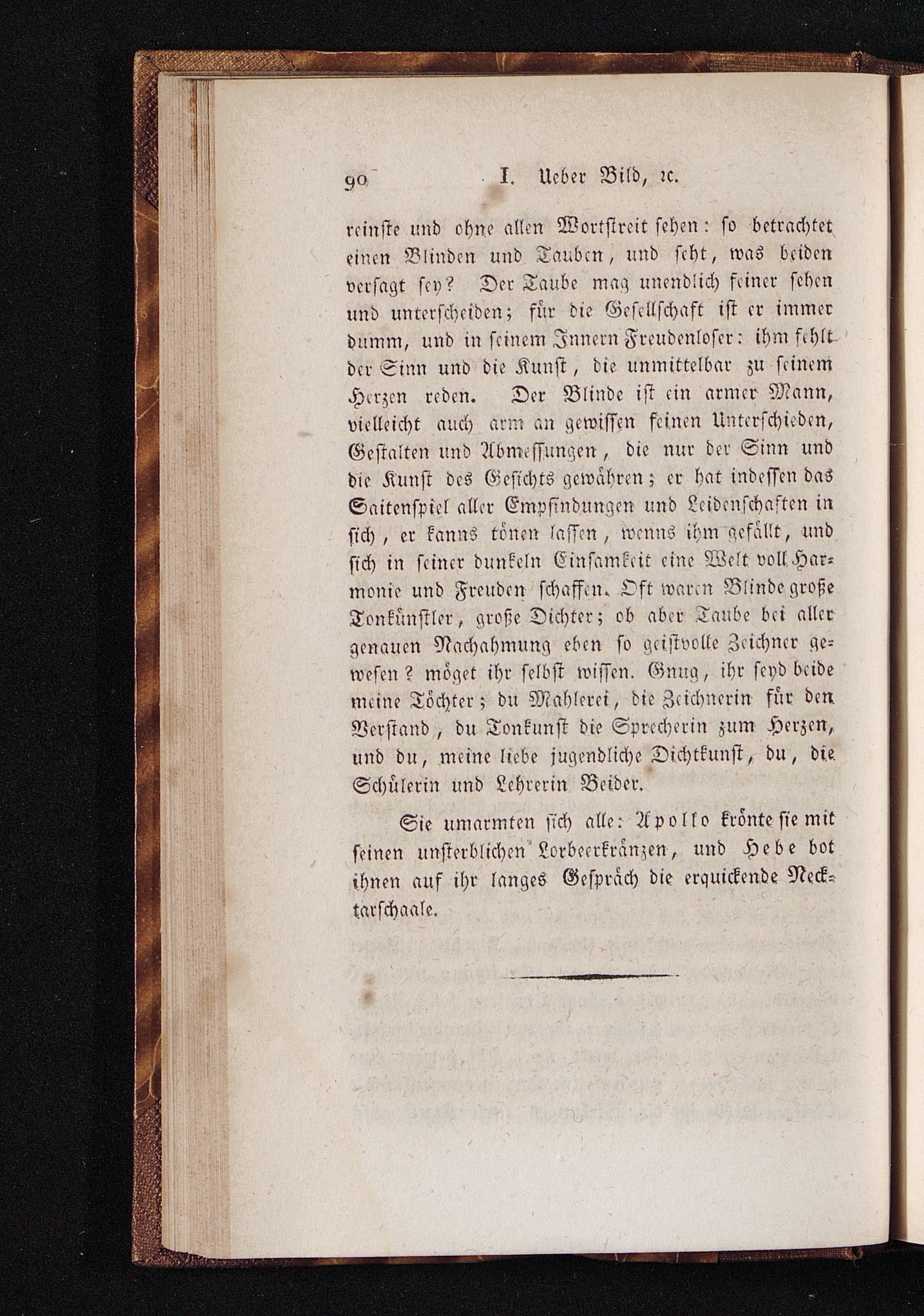 90 I. Ueber Bild, ꝛc.

reinste und ohne allen Wortstreit sehen: so betrachtet einen Blinden und Tauben, und seht, was beiden versagt sey? Der Taube mag unendlich feiner sehen und unterscheiden; für die Gesellschaft ist er immer dumm, und in seinem Innern Freudenloser: ihm fehlt der Sinn und die Kunst, die unmittelbar zu seinem Herzen reden. Der Blinde ist ein armer Mann, vielleicht auch arm an gewissen feinen Unterschieden, Gestalten und Abmessungen, die nur der Sinn und die Kunst des Gesichts gewähren; er hat indessen das Saitenspiel aller Empfindungen und Leidenschaften in sich, er kanns tönen lassen, wenns ihm gefällt, und sich in seiner dunkeln Einsamkeit eine Welt voll Harmonie und Freuden schaffen. Oft waren Blinde große Tonkünstler, große Dichter; ob aber Taube bei aller genauen Nachahmung eben so geistvolle Zeichner gewesen? möget ihr selbst wissen. Gnug, ihr seyd beide meine Töchter; du Mahlerei, die Zeichnerin für den Verstand, du Tonkunst die Sprecherin zum Herzen, und du, meine liebe jugendliche Dichtkunst, du, die Schülerin und Lehrerin Beider.

Sie umarmten sich alle: Apollo krönte sie mit seinen unsterblichen Lorbeerkränzen, und Hebe bot ihnen auf ihr langes Gespräch die erquickende Necktarschaale.